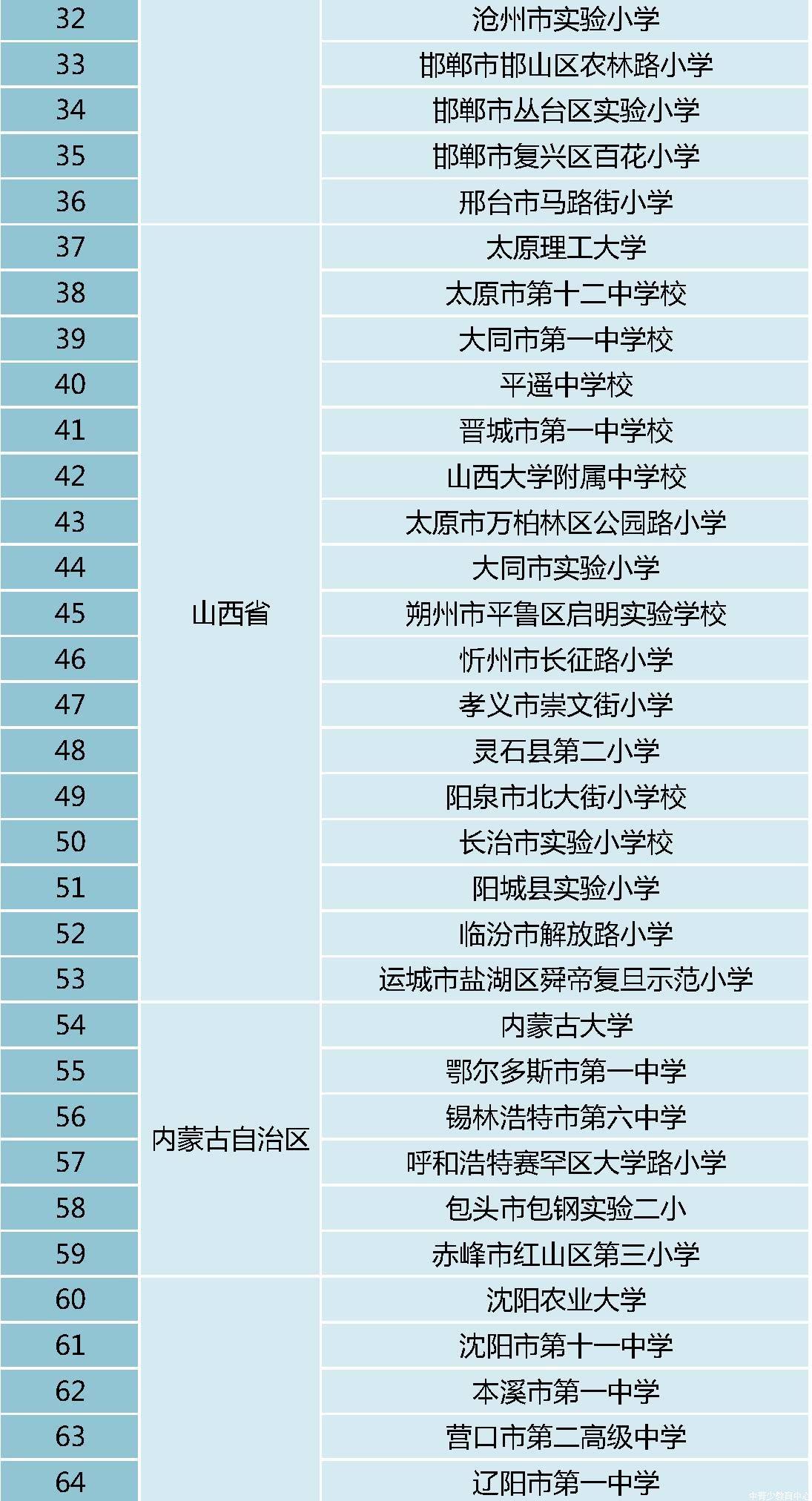 | 32 |  | 沧州市实验小学 |
|---|---|---|
| 33 |  | 邯郸市邯山区农林路小学 |
| 34 |  | 邯郸市丛台区实验小学 |
| 35 |  | 邯郸市复兴区百花小学 |
| 36 |  | 邢台市马路街小学 |
| 37 | 山西省 | 太原理工大学 |
| 38 |  | 太原市第十二中学校 |
| 39 |  | 大同市第一中学校 |
| 40 |  | 平遥中学校 |
| 41 |  | 晋城市第一中学校 |
| 42 |  | 山西大学附属中学校 |
| 43 |  | 太原市万柏林区公园路小学 |
| 44 |  | 大同市实验小学 |
| 45 |  | 朔州市平鲁区启明实验学校 |
| 46 |  | 忻州市长征路小学 |
| 47 |  | 孝义市崇文街小学 |
| 48 |  | 灵石县第二小学 |
| 49 |  | 阳泉市北大街小学校 |
| 50 |  | 长治市实验小学校 |
| 51 |  | 阳城县实验小学 |
| 52 |  | 临汾市解放路小学 |
| 53 |  | 运城市盐湖区舜帝复旦示范小学 |
| 54 | 内蒙古自治区 | 内蒙古大学 |
| 55 |  | 鄂尔多斯市第一中学 |
| 56 |  | 锡林浩特市第六中学 |
| 57 |  | 呼和浩特赛罕区大学路小学 |
| 58 |  | 包头市包钢实验二小 |
| 59 |  | 赤峰市红山区第三小学 |
| 60 |  | 沈阳农业大学 |
| 61 |  | 沈阳市第十一中学 |
| 62 |  | 本溪市第一中学 |
| 63 |  | 营口市第二高级中学 |
| 64 |  | 辽阳市第一中学 |